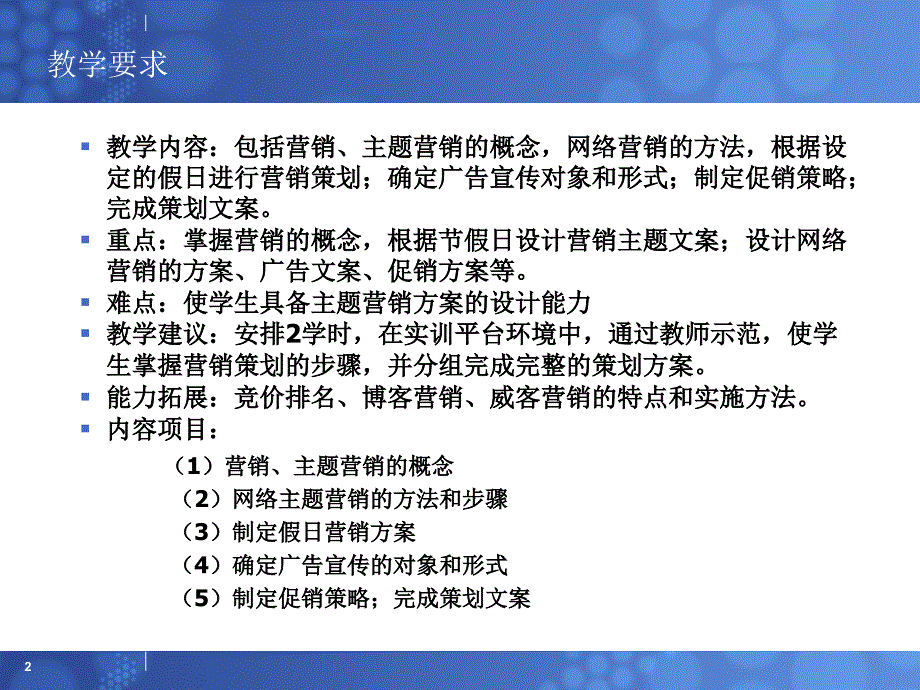 教学要求

教学内容：包括营销、主题营销的概念，网络营销的方法，根据设定的假日进行营销策划；确定广告宣传对象和形式；制定促销策略；完成策划文案。

重点：掌握营销的概念，根据节假日设计营销主题文案；设计网络营销的方案、广告文案、促销方案等。

难点：使学生具备主题营销方案的设计能力

教学建议：安排2学时，在实训平台环境中，通过教师示范，使学生掌握营销策划的步骤，并分组完成完整的策划方案。

能力拓展：竞价排名、博客营销、威客营销的特点和实施方法。

内容项目：

（1）营销、主题营销的概念

（2）网络主题营销的方法和步骤

（3）制定假日营销方案

（4）确定广告宣传的对象和形式

（5）制定促销策略；完成策划文案

2